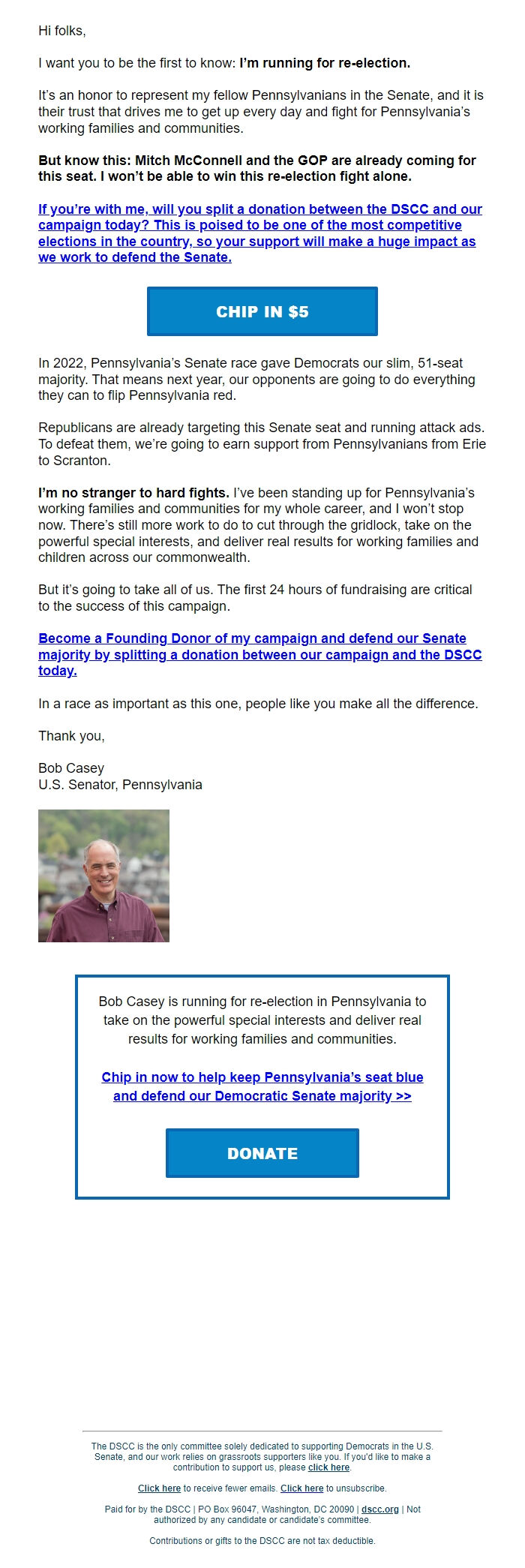 Hi folks,

I want you to be the first to know: I'm running for re-election.

It's an honor to represent my fellow Pennsylvanians in the Senate, and it is their trust that drives me to get up every day and fight for Pennsylvania's working families and communities.

But know this: Mitch McConnell and the GOP are already coming for this seat. I won't be able to win this re-election fight alone.

If you're with me, will you split a donation between the DSCC and our campaign today? This is poised to be one of the most competitive elections in the country, so your support will make a huge impact as we work to defend the Senate.

CHIP IN $5

In 2022, Pennsylvania's Senate race gave Democrats our slim, 51-seat majority. That means next year, our opponents are going to do everything they can to flip Pennsylvania red.

Republicans are already targeting this Senate seat and running attack ads. To defeat them, we're going to earn support from Pennsylvanians from Erie to Scranton.

I'm no stranger to hard fights. I've been standing up for Pennsylvania's working families and communities for my whole career, and I won't stop now. There's still more work to do to cut through the gridlock, take on the powerful special interests, and deliver real results for working families and children across our commonwealth.

But it's going to take all of us. The first 24 hours of fundraising are critical to the success of this campaign.

Become a Founding Donor of my campaign and defend our Senate majority by splitting a donation between our campaign and the DSCC today.

In a race as important as this one, people like you make all the difference.

Thank you,

Bob Casey
U.S. Senator, Pennsylvania

Bob Casey is running for re-election in Pennsylvania to take on the powerful special interests and deliver real results for working families and communities.

Chip in now to help keep Pennsylvania's seat blue and defend our Democratic Senate majority >>

DONATE

The DSCC is the only committee solely dedicated to supporting Democrats in the U.S. Senate, and our work relies on grassroots supporters like you. If you'd like to make a contribution to support us, please click here.

Click here to receive fewer emails. Click here to unsubscribe.

Paid for by the DSCC | PO Box 96047, Washington, DC 20090 | dscc.org | Not authorized by any candidate or candidate's committee.

Contributions or gifts to the DSCC are not tax deductible.